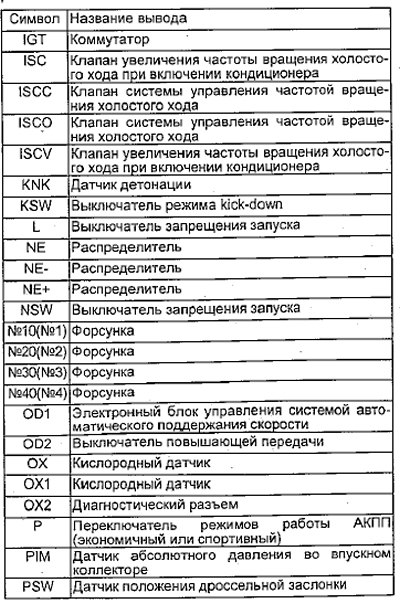 | Символ | Название вывода |
|---|---|
| IGT | Коммутатор |
| ISC | Клапан увеличения частоты вращения холостого хода при включении кондиционера |
| ISCC | Клапан системы управления частотой вращения холостого хода |
| ISCO | Клапан системы управления частотой вращения холостого хода |
| ISCV | Клапан увеличения частоты вращения холостого хода при включении кондиционера |
| KNK | Датчик детонации |
| KSW | Выключатель режима kick-down |
| L | Выключатель запрещения запуска |
| NE | Распределитель |
| NE- | Распределитель |
| NE+ | Распределитель |
| NSW | Выключатель запрещения запуска |
| №10(№1) | Форсунка |
| №20(№2) | Форсунка |
| №30(№3) | Форсунка |
| №40(№4) | Форсунка |
| OD1 | Электронный блок управления системой автоматического поддержания скорости |
| OD2 | Выключатель повышающей передачи |
| OX | Кислородный датчик |
| OX1 | Кислородный датчик |
| OX2 | Диагностический разъем |
| P | Переключатель режимов работы АКПП (экономичный или спортивный) |
| PIM | Датчик абсолютного давления во впускном коллекторе |
| PSW | Датчик положения дроссельной заслонки |